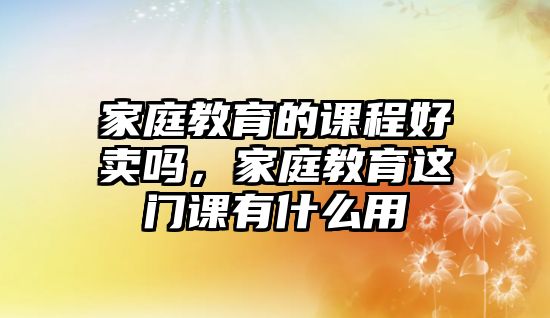 家庭教育的课程好卖吗，家庭教育这门课有什么用